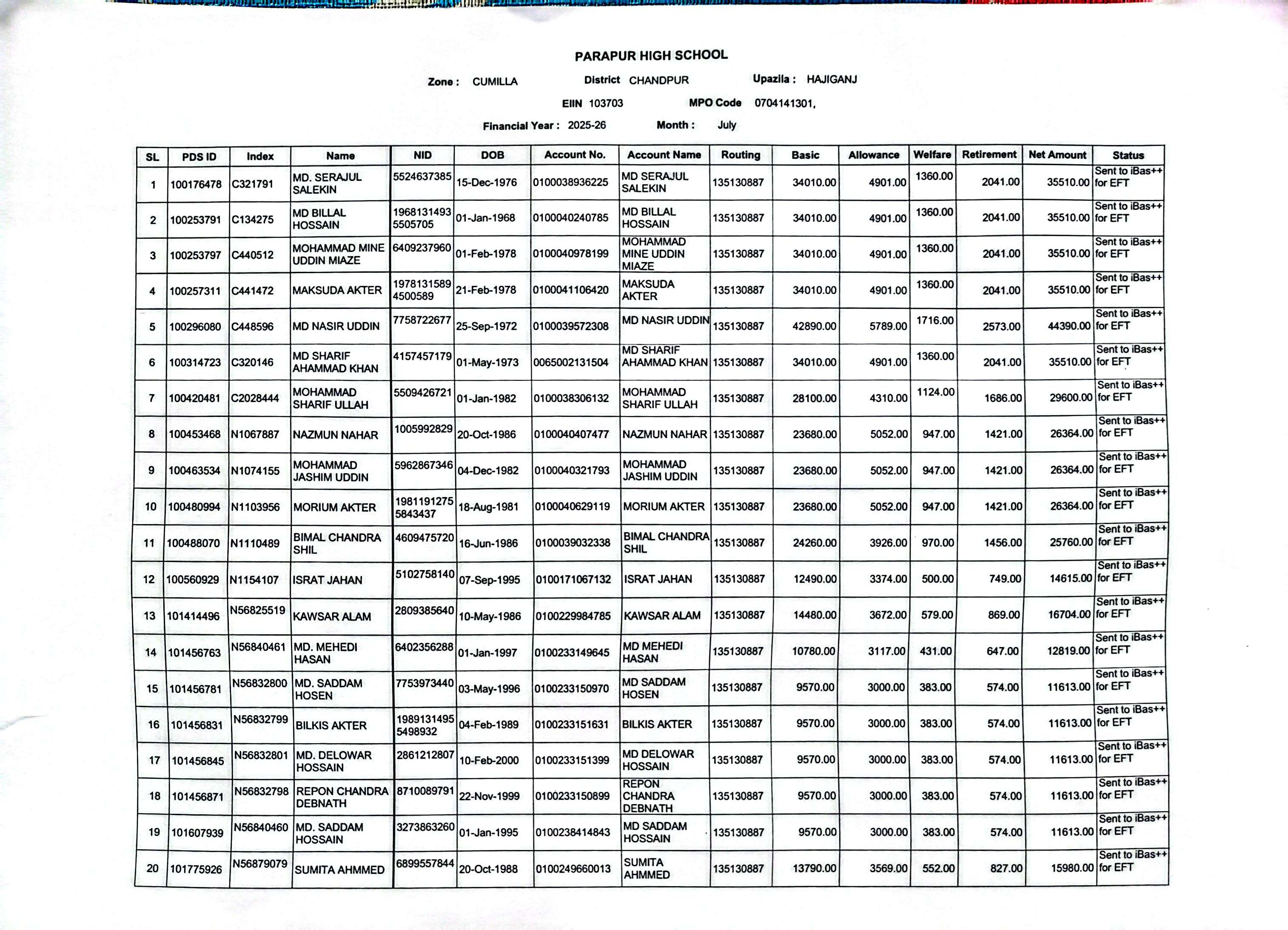 PARAPUR HIGH SCHOOL

Zone : CUMILLA District CHANDPUR Upazila : HAJIGANJ

EIIN 103703 MPO Code 0704141301,

Financial Year : 2025-26 Month : July

| SL | PDS ID | Index | Name | NID | DOB | Account No. | Account Name | Routing | Basic | Allowance | Welfare | Retirement | Net Amount | Status |
|---|---|---|---|---|---|---|---|---|---|---|---|---|---|---|
| 1 | 100176478 | C321791 | MD. SERAJUL SALEKIN | 5524637385 | 15-Dec-1976 | 0100038936225 | MD SERAJUL SALEKIN | 135130887 | 34010.00 | 4901.00 | 1360.00 | 2041.00 | 35510.00 | Sent to iBas++ for EFT |
| 2 | 100253791 | C134275 | MD BILLAL HOSSAIN | 19681314935505705 | 01-Jan-1968 | 0100040240785 | MD BILLAL HOSSAIN | 135130887 | 34010.00 | 4901.00 | 1360.00 | 2041.00 | 35510.00 | Sent to iBas++ for EFT |
| 3 | 100253797 | C440512 | MOHAMMAD MINE UDDIN MIAZE | 6409237960 | 01-Feb-1978 | 0100040978199 | MOHAMMAD MINE UDDIN MIAZE | 135130887 | 34010.00 | 4901.00 | 1360.00 | 2041.00 | 35510.00 | Sent to iBas++ for EFT |
| 4 | 100257311 | C441472 | MAKSUDA AKTER | 19781315894500589 | 21-Feb-1978 | 0100041106420 | MAKSUDA AKTER | 135130887 | 34010.00 | 4901.00 | 1360.00 | 2041.00 | 35510.00 | Sent to iBas++ for EFT |
| 5 | 100296080 | C448596 | MD NASIR UDDIN | 7758722677 | 25-Sep-1972 | 0100039572308 | MD NASIR UDDIN | 135130887 | 42890.00 | 5789.00 | 1716.00 | 2573.00 | 44390.00 | Sent to iBas++ for EFT |
| 6 | 100314723 | C320146 | MD SHARIF AHAMMAD KHAN | 4157457179 | 01-May-1973 | 0065002131504 | MD SHARIF AHAMMAD KHAN | 135130887 | 34010.00 | 4901.00 | 1360.00 | 2041.00 | 35510.00 | Sent to iBas++ for EFT |
| 7 | 100420481 | C2028444 | MOHAMMAD SHARIF ULLAH | 5509426721 | 01-Jan-1982 | 0100038306132 | MOHAMMAD SHARIF ULLAH | 135130887 | 28100.00 | 4310.00 | 1124.00 | 1686.00 | 29600.00 | Sent to iBas++ for EFT |
| 8 | 100453468 | N1067887 | NAZMUN NAHAR | 1005992829 | 20-Oct-1986 | 0100040407477 | NAZMUN NAHAR | 135130887 | 23680.00 | 5052.00 | 947.00 | 1421.00 | 26364.00 | Sent to iBas++ for EFT |
| 9 | 100463534 | N1074155 | MOHAMMAD JASHIM UDDIN | 5962867346 | 04-Dec-1982 | 0100040321793 | MOHAMMAD JASHIM UDDIN | 135130887 | 23680.00 | 5052.00 | 947.00 | 1421.00 | 26364.00 | Sent to iBas++ for EFT |
| 10 | 100480994 | N1103956 | MORIUM AKTER | 19811912755843437 | 18-Aug-1981 | 0100040629119 | MORIUM AKTER | 135130887 | 23680.00 | 5052.00 | 947.00 | 1421.00 | 26364.00 | Sent to iBas++ for EFT |
| 11 | 100488070 | N1110489 | BIMAL CHANDRA SHIL | 4609475720 | 16-Jun-1986 | 0100039032338 | BIMAL CHANDRA SHIL | 135130887 | 24260.00 | 3926.00 | 970.00 | 1456.00 | 25760.00 | Sent to iBas++ for EFT |
| 12 | 100560929 | N1154107 | ISRAT JAHAN | 5102758140 | 07-Sep-1995 | 0100171067132 | ISRAT JAHAN | 135130887 | 12490.00 | 3374.00 | 500.00 | 749.00 | 14615.00 | Sent to iBas++ for EFT |
| 13 | 101414496 | N56825519 | KAWSAR ALAM | 2809385640 | 10-May-1986 | 0100229984785 | KAWSAR ALAM | 135130887 | 14480.00 | 3672.00 | 579.00 | 869.00 | 16704.00 | Sent to iBas++ for EFT |
| 14 | 101456763 | N56840461 | MD. MEHEDI HASAN | 6402356288 | 01-Jan-1997 | 0100233149645 | MD MEHEDI HASAN | 135130887 | 10780.00 | 3117.00 | 431.00 | 647.00 | 12819.00 | Sent to iBas++ for EFT |
| 15 | 101456781 | N56832800 | MD. SADDAM HOSEN | 7753973440 | 03-May-1996 | 0100233150970 | MD SADDAM HOSEN | 135130887 | 9570.00 | 3000.00 | 383.00 | 574.00 | 11613.00 | Sent to iBas++ for EFT |
| 16 | 101456831 | N56832799 | BILKIS AKTER | 19891314955498932 | 04-Feb-1989 | 0100233151631 | BILKIS AKTER | 135130887 | 9570.00 | 3000.00 | 383.00 | 574.00 | 11613.00 | Sent to iBas++ for EFT |
| 17 | 101456845 | N56832801 | MD. DELOWAR HOSSAIN | 2861212807 | 10-Feb-2000 | 0100233151399 | MD DELOWAR HOSSAIN | 135130887 | 9570.00 | 3000.00 | 383.00 | 574.00 | 11613.00 | Sent to iBas++ for EFT |
| 18 | 101456871 | N56832798 | REPON CHANDRA DEBNATH | 8710089791 | 22-Nov-1999 | 0100233150899 | REPON CHANDRA DEBNATH | 135130887 | 9570.00 | 3000.00 | 383.00 | 574.00 | 11613.00 | Sent to iBas++ for EFT |
| 19 | 101607939 | N56840460 | MD. SADDAM HOSSAIN | 3273863260 | 01-Jan-1995 | 0100238414843 | MD SADDAM HOSSAIN | 135130887 | 9570.00 | 3000.00 | 383.00 | 574.00 | 11613.00 | Sent to iBas++ for EFT |
| 20 | 101775926 | N56879079 | SUMITA AHMMED | 6899557844 | 20-Oct-1988 | 0100249660013 | SUMITA AHMMED | 135130887 | 13790.00 | 3569.00 | 552.00 | 827.00 | 15980.00 | Sent to iBas++ for EFT |